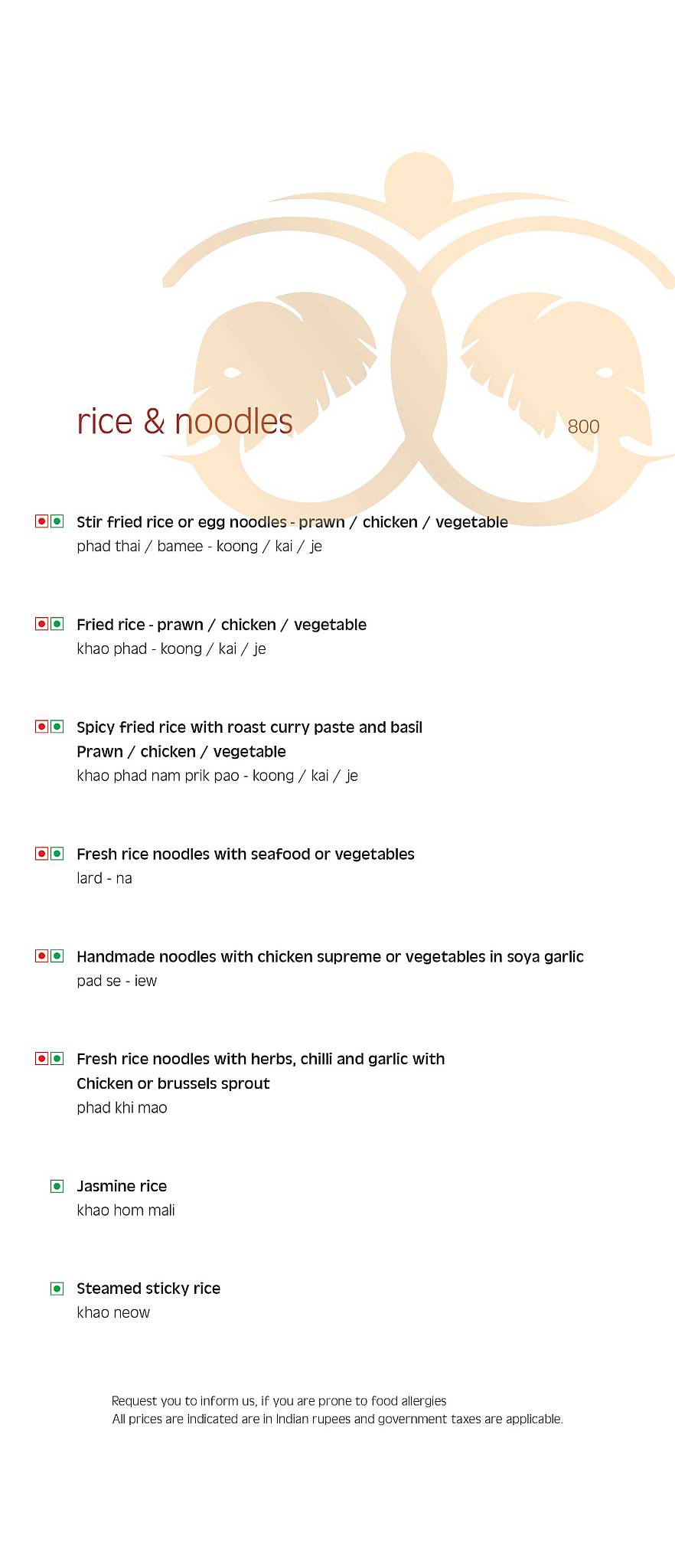 rice & noodles

800

Stir fried rice or egg noodles - prawn / chicken / vegetable
phad thai / bamee - koong / kai / je

Fried rice - prawn / chicken / vegetable
khao phad - koong / kai / je

Spicy fried rice with roast curry paste and basil
Prawn / chicken / vegetable
khao phad nam prik pao - koong / kai / je

Fresh rice noodles with seafood or vegetables
lard - na

Handmade noodles with chicken supreme or vegetables in soya garlic
pad se - iew

Fresh rice noodles with herbs, chilli and garlic with
Chicken or brussels sprout
phad khi mao

Jasmine rice
khao hom mali

Steamed sticky rice
khao neow

Request you to inform us, if you are prone to food allergies
All prices are indicated are in Indian rupees and government taxes are applicable.